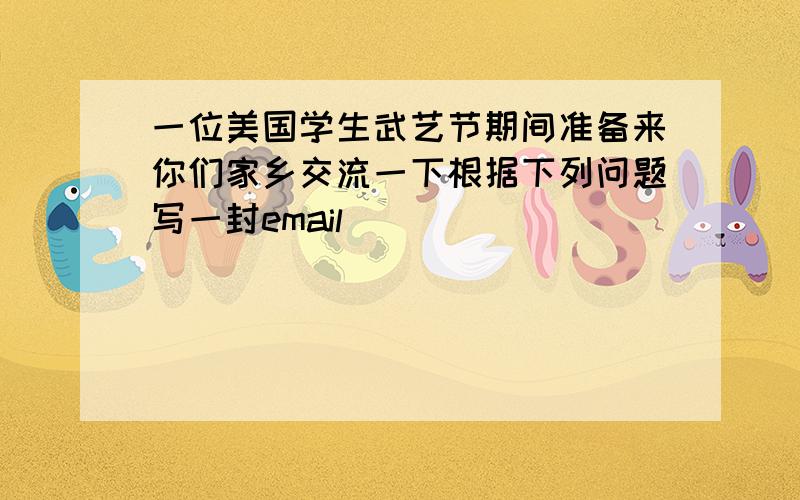 一位美国学生武艺节期间准备来你们家乡交流一下根据下列问题写一封email